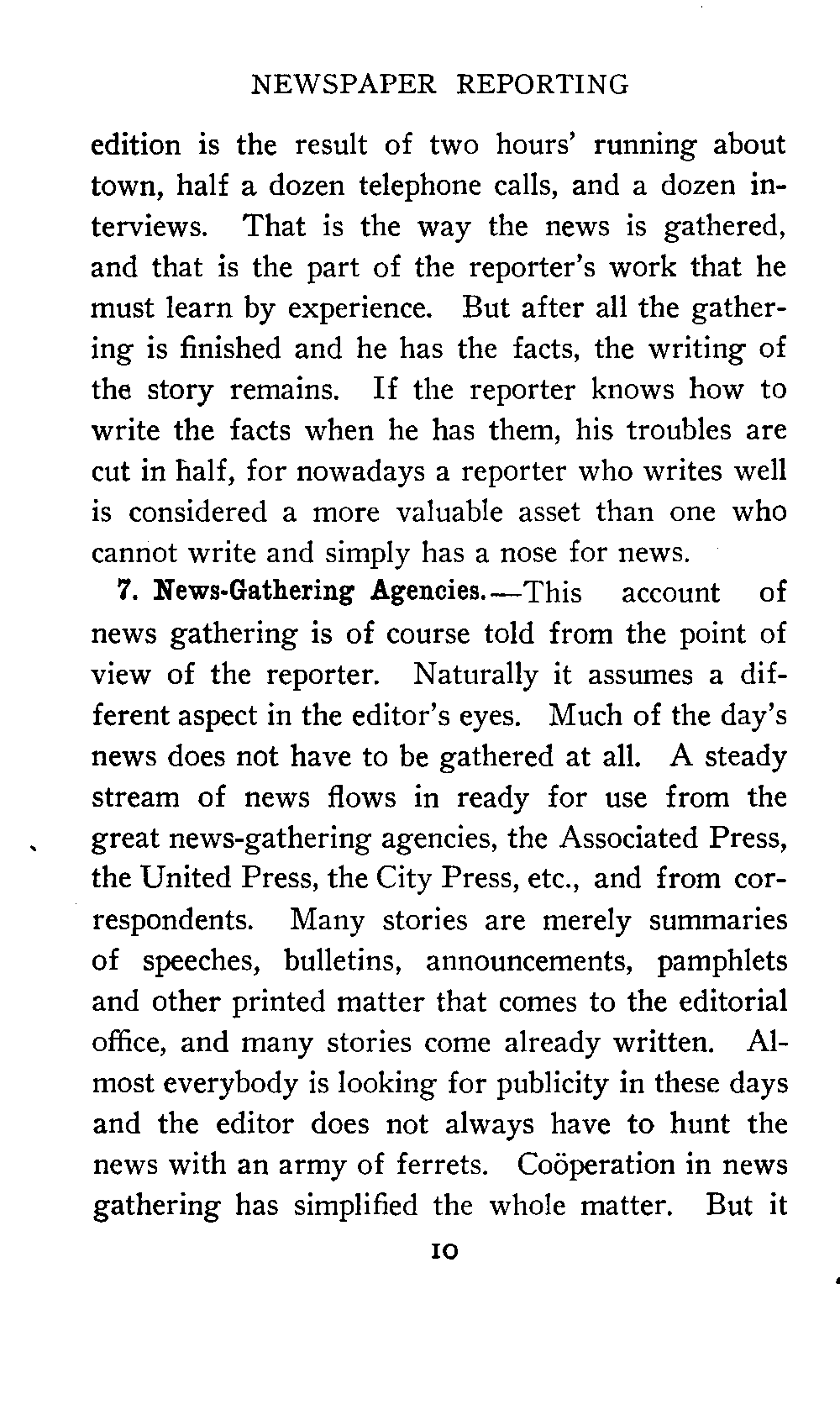 NEWSPAPER REPORTING

edition is the result of two hours' running about town, half a dozen telephone calls, and a dozen interviews. That is the way the news is gathered, and that is the part of the reporter's work that he must learn by experience. But after all the gathering is finished and he has the facts, the writing of the story remains. If the reporter knows how to write the facts when he has them, his troubles are cut in half, for nowadays a reporter who writes well is considered a more valuable asset than one who cannot write and simply has a nose for news.

7. News-Gathering Agencies.—This account of news gathering is of course told from the point of view of the reporter. Naturally it assumes a different aspect in the editor's eyes. Much of the day's news does not have to be gathered at all. A steady stream of news flows in ready for use from the great news-gathering agencies, the Associated Press, the United Press, the City Press, etc., and from correspondents. Many stories are merely summaries of speeches, bulletins, announcements, pamphlets and other printed matter that comes to the editorial office, and many stories come already written. Almost everybody is looking for publicity in these days and the editor does not always have to hunt the news with an army of ferrets. Coöperation in news gathering has simplified the whole matter. But it

10